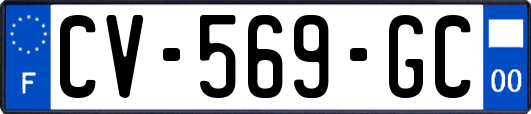 F

CV-569-GC

00